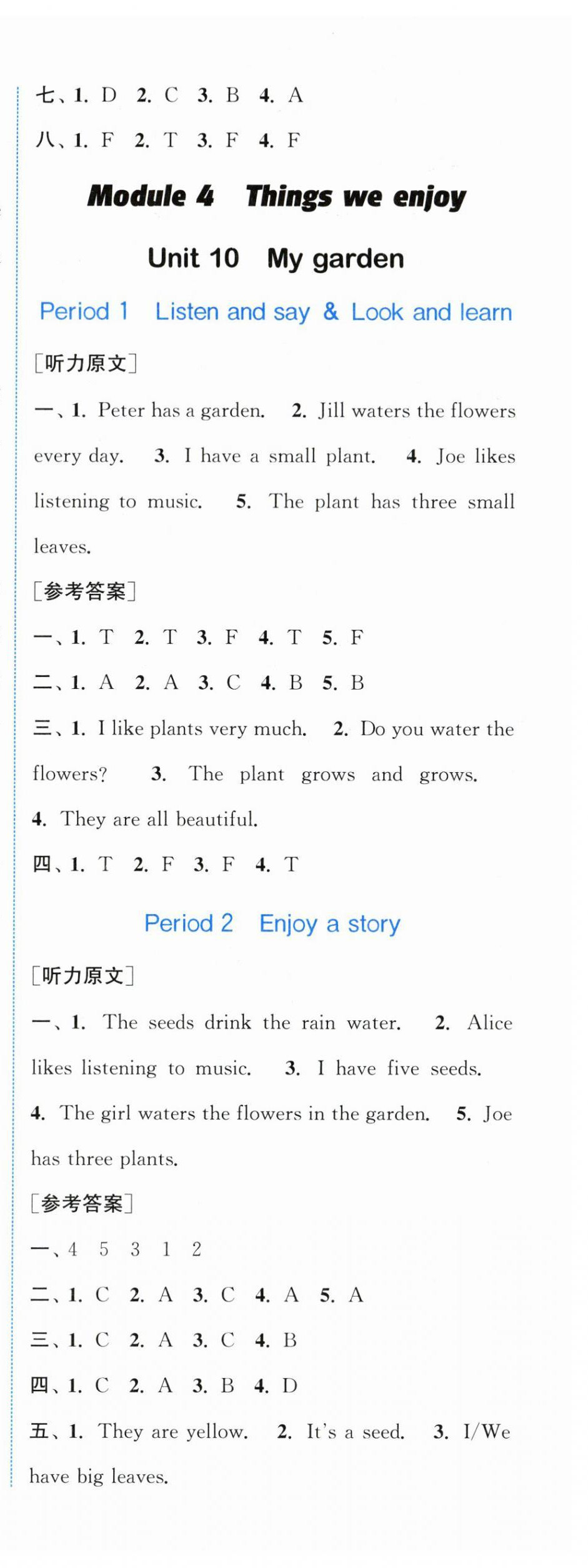 七、1. D 2. C 3. B 4. A

八、1. F 2. T 3. F 4. F

Module 4 Things we enjoy

Unit 10 My garden

Period 1 Listen and say & Look and learn

[听力原文]

一、1. Peter has a garden. 2. Jill waters the flowers every day. 3. I have a small plant. 4. Joe likes listening to music. 5. The plant has three small leaves.

[参考答案]

一、1. T 2. T 3. F 4. T 5. F

二、1. A 2. A 3. C 4. B 5. B

三、1. I like plants very much. 2. Do you water the flowers? 3. The plant grows and grows. 4. They are all beautiful.

四、1. T 2. F 3. F 4. T

Period 2 Enjoy a story

[听力原文]

一、1. The seeds drink the rain water. 2. Alice likes listening to music. 3. I have five seeds. 4. The girl waters the flowers in the garden. 5. Joe has three plants.

[参考答案]

一、4 5 3 1 2

二、1. C 2. A 3. C 4. A 5. A

三、1. C 2. A 3. C 4. B

四、1. C 2. A 3. B 4. D

五、1. They are yellow. 2. It's a seed. 3. I/We have big leaves.